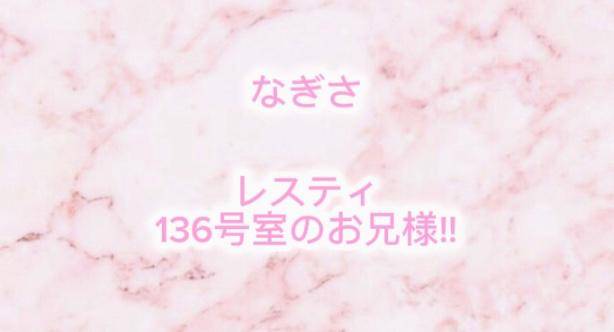 なぎさ

レスティ
136号室のお兄様!!